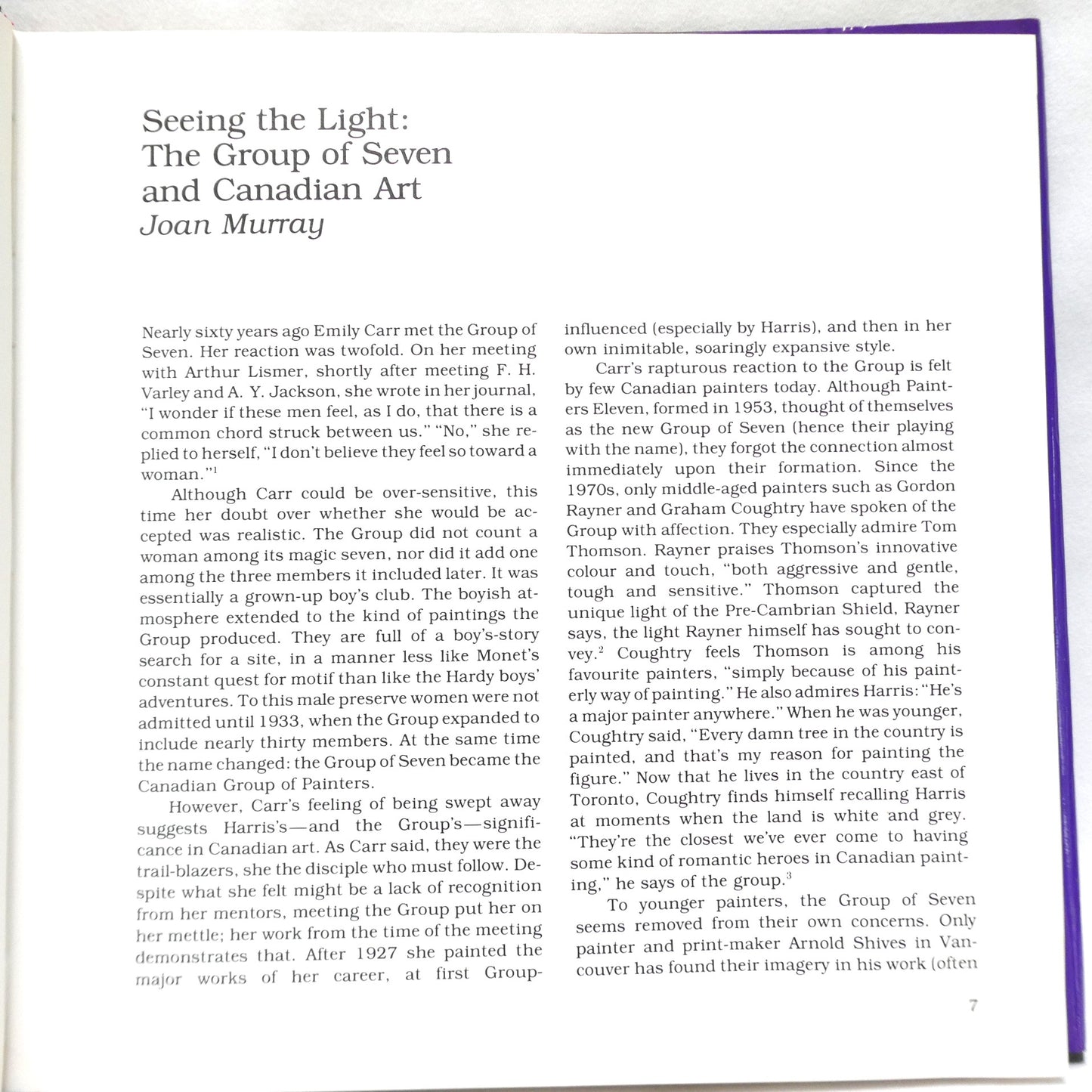 Seeing the Light: The Group of Seven and Canadian Art
Joan Murray

Nearly sixty years ago Emily Carr met the Group of Seven. Her reaction was twofold. On her meeting with Arthur Lismer, shortly after meeting F. H. Varley and A. Y. Jackson, she wrote in her journal, "I wonder if these men feel, as I do, that there is a common chord struck between us." "No," she replied to herself, "I don't believe they feel so toward a woman."$^1$

Although Carr could be over-sensitive, this time her doubt over whether she would be accepted was realistic. The Group did not count a woman among its magic seven, nor did it add one among the three members it included later. It was essentially a grown-up boy's club. The boyish atmosphere extended to the kind of paintings the Group produced. They are full of a boy's-story search for a site, in a manner less like Monet's constant quest for motif than like the Hardy boys' adventures. To this male preserve women were not admitted until 1933, when the Group expanded to include nearly thirty members. At the same time the name changed: the Group of Seven became the Canadian Group of Painters.

However, Carr's feeling of being swept away suggests Harris's—and the Group's—significance in Canadian art. As Carr said, they were the trail-blazers, she the disciple who must follow. Despite what she felt might be a lack of recognition from her mentors, meeting the Group put her on her mettle; her work from the time of the meeting demonstrates that. After 1927 she painted the major works of her career, at first Group-influenced (especially by Harris), and then in her own inimitable, soaringly expansive style.

Carr's rapturous reaction to the Group is felt by few Canadian painters today. Although Painters Eleven, formed in 1953, thought of themselves as the new Group of Seven (hence their playing with the name), they forgot the connection almost immediately upon their formation. Since the 1970s, only middle-aged painters such as Gordon Rayner and Graham Coughtry have spoken of the Group with affection. They especially admire Tom Thomson. Rayner praises Thomson's innovative colour and touch, "both aggressive and gentle, tough and sensitive." Thomson captured the unique light of the Pre-Cambrian Shield, Rayner says, the light Rayner himself has sought to convey.$^2$ Coughtry feels Thomson is among his favourite painters, "simply because of his painterly way of painting." He also admires Harris: "He's a major painter anywhere." When he was younger, Coughtry said, "Every damn tree in the country is painted, and that's my reason for painting the figure." Now that he lives in the country east of Toronto, Coughtry finds himself recalling Harris at moments when the land is white and grey. "They're the closest we've ever come to having some kind of romantic heroes in Canadian painting," he says of the group.$^3$

To younger painters, the Group of Seven seems removed from their own concerns. Only painter and print-maker Arnold Shives in Vancouver has found their imagery in his work (often

7